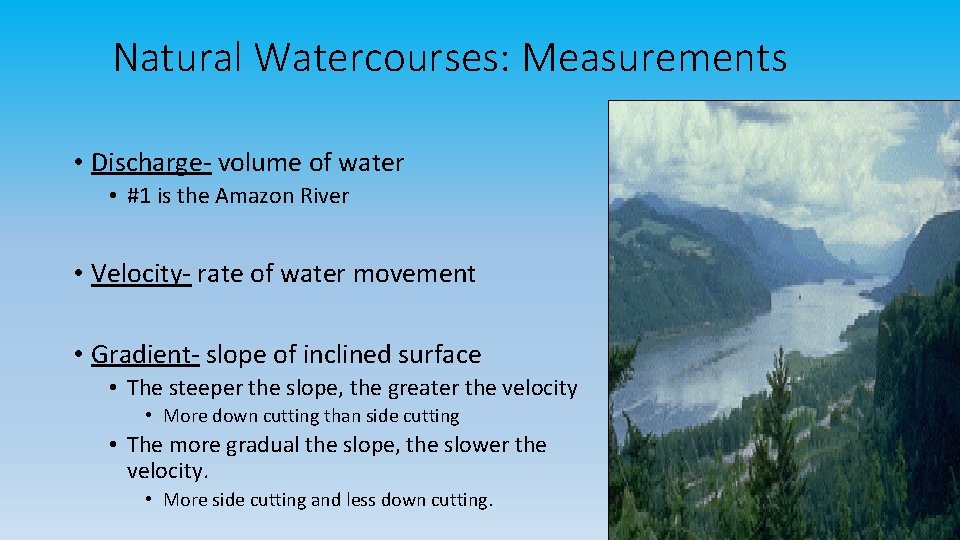 Natural Watercourses: Measurements

• Discharge- volume of water
• #1 is the Amazon River

• Velocity- rate of water movement

• Gradient- slope of inclined surface
• The steeper the slope, the greater the velocity
• More down cutting than side cutting
• The more gradual the slope, the slower the velocity.
• More side cutting and less down cutting.